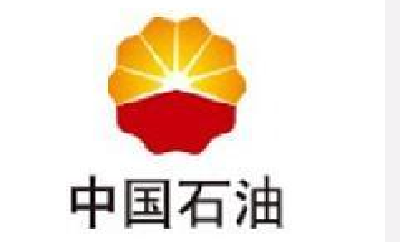 中国石油